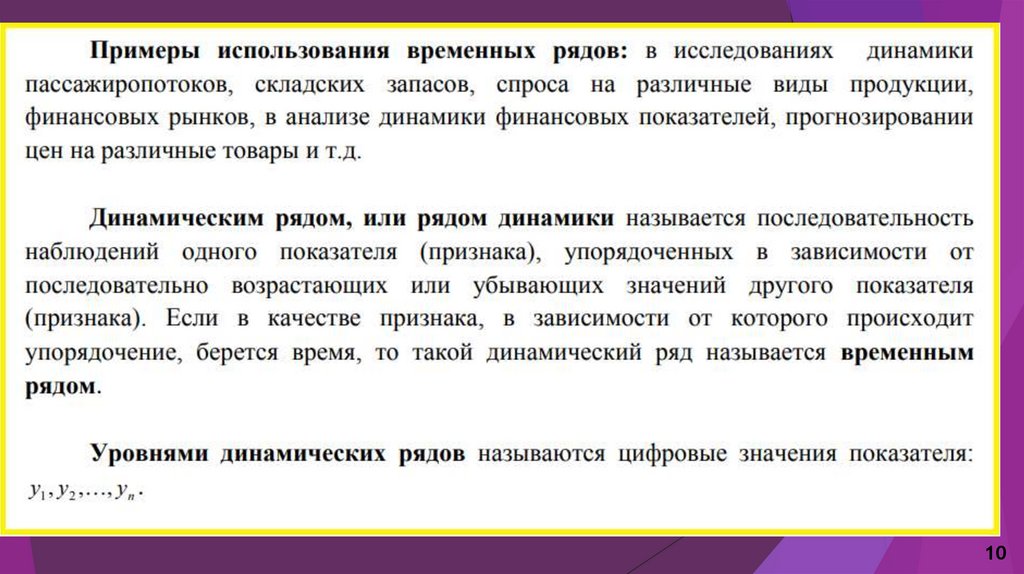 Примеры использования временных рядов: в исследованиях динамики пассажиропотоков, складских запасов, спроса на различные виды продукции, финансовых рынков, в анализе динамики финансовых показателей, прогнозировании цен на различные товары и т.д.

Динамическим рядом, или рядом динамики называется последовательность наблюдений одного показателя (признака), упорядоченных в зависимости от последовательно возрастающих или убывающих значений другого показателя (признака). Если в качестве признака, в зависимости от которого происходит упорядочение, берется время, то такой динамический ряд называется временным рядом.

Уровнями динамических рядов называются цифровые значения показателя: $y_1, y_2, \ldots, y_n$.

10